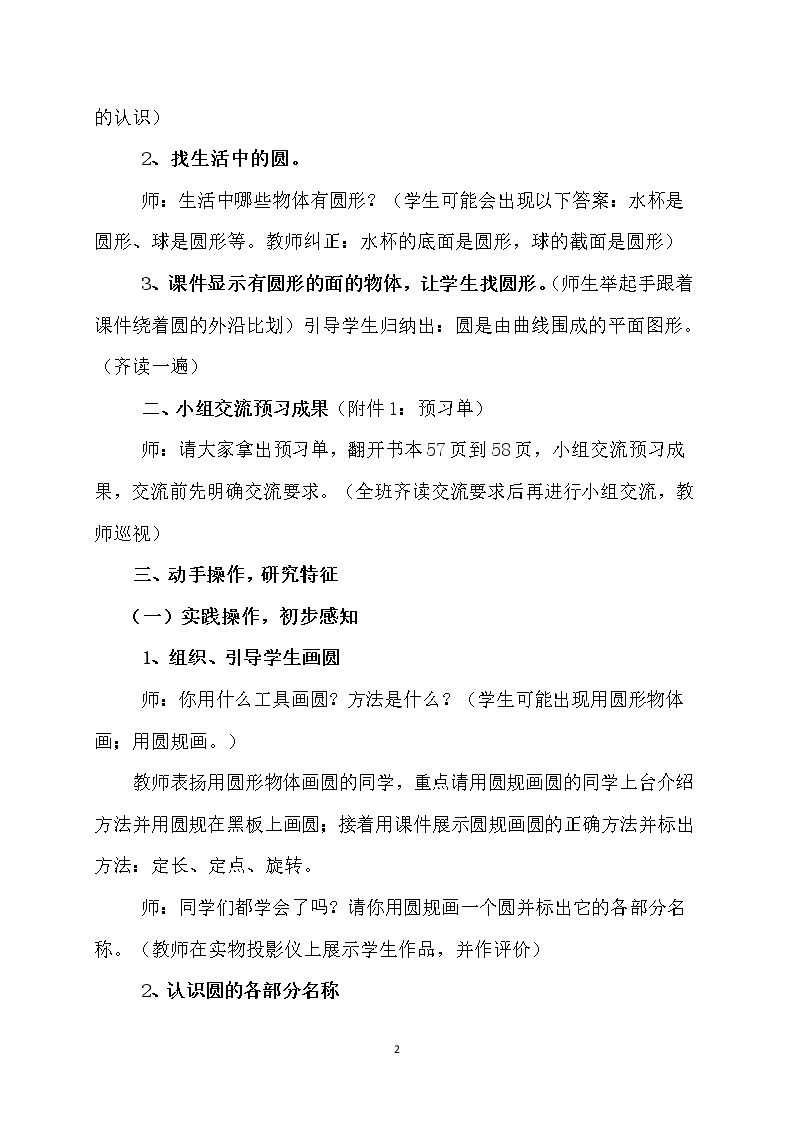 的认识）

2、找生活中的圆。

师：生活中哪些物体有圆形？（学生可能会出现以下答案：水杯是圆形、球是圆形等。教师纠正：水杯的底面是圆形，球的截面是圆形）

3、课件显示有圆形的面的物体，让学生找圆形。（师生举起手跟着课件绕着圆的外沿比划）引导学生归纳出：圆是由曲线围成的平面图形。（齐读一遍）

二、小组交流预习成果（附件1：预习单）

师：请大家拿出预习单，翻开书本57页到58页，小组交流预习成果，交流前先明确交流要求。（全班齐读交流要求后再进行小组交流，教师巡视）

三、动手操作，研究特征

（一）实践操作，初步感知

1、组织、引导学生画圆

师：你用什么工具画圆？方法是什么？（学生可能出现用圆形物体画；用圆规画。）

教师表扬用圆形物体画圆的同学，重点请用圆规画圆的同学上台介绍方法并用圆规在黑板上画圆；接着用课件展示圆规画圆的正确方法并标出方法：定长、定点、旋转。

师：同学们都学会了吗？请你用圆规画一个圆并标出它的各部分名称。（教师在实物投影仪上展示学生作品，并作评价）

2、认识圆的各部分名称

2